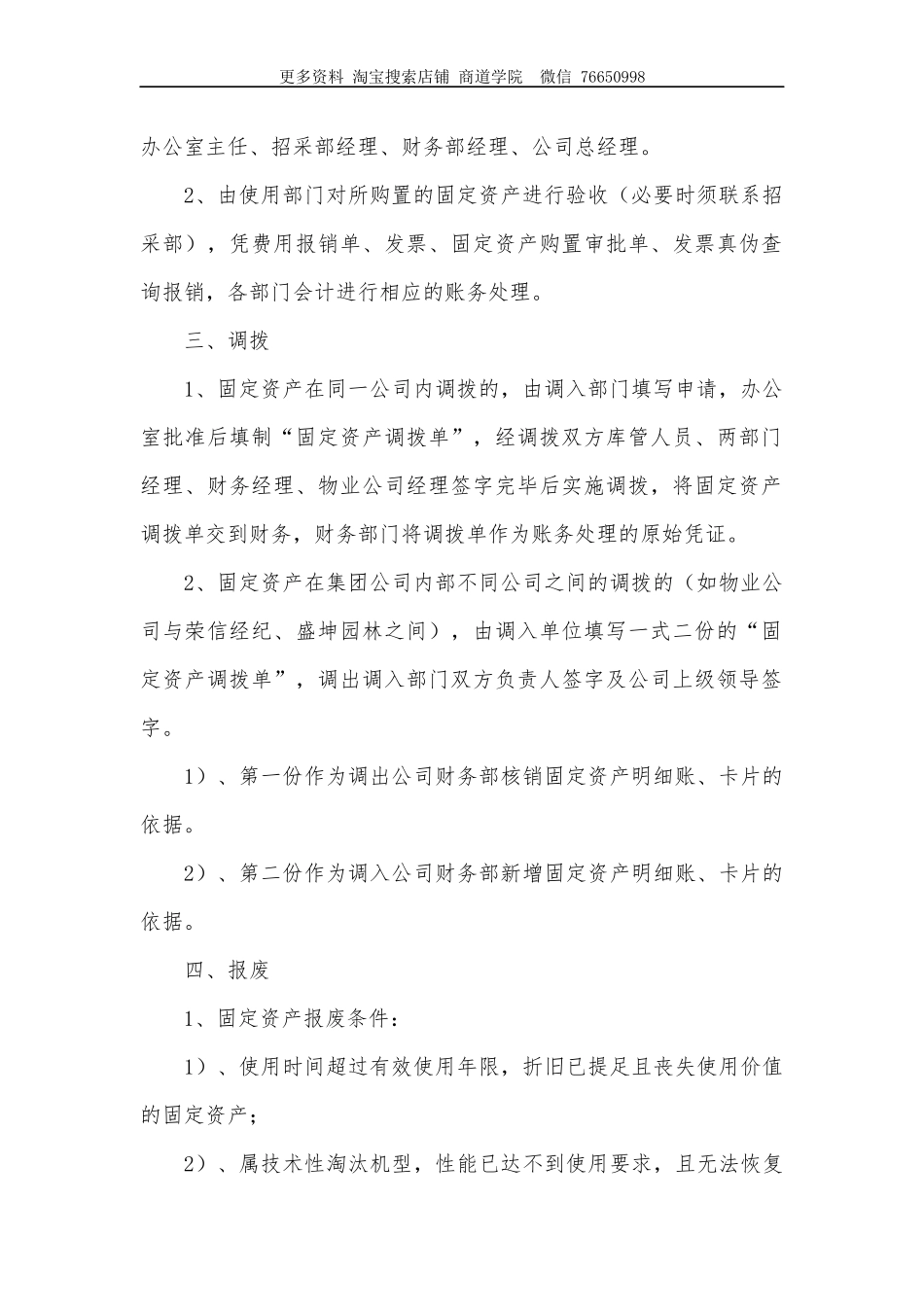 更多资料 淘宝搜索店铺 商道学院 微信 76650998

办公室主任、招采部经理、财务部经理、公司总经理。

2、由使用部门对所购置的固定资产进行验收（必要时须联系招采部），凭费用报销单、发票、固定资产购置审批单、发票真伪查询报销，各部门会计进行相应的账务处理。

三、调拨

1、固定资产在同一公司内调拨的，由调入部门填写申请，办公室批准后填制“固定资产调拨单”，经调拨双方库管人员、两部门经理、财务经理、物业公司经理签字完毕后实施调拨，将固定资产调拨单交到财务，财务部门将调拨单作为账务处理的原始凭证。

2、固定资产在集团公司内部不同公司之间的调拨的（如物业公司与荣信经纪、盛坤园林之间），由调入单位填写一式二份的“固定资产调拨单”，调出调入部门双方负责人签字及公司上级领导签字。

1）、第一份作为调出公司财务部核销固定资产明细账、卡片的依据。

2）、第二份作为调入公司财务部新增固定资产明细账、卡片的依据。

四、报废

1、固定资产报废条件：

1）、使用时间超过有效使用年限，折旧已提足且丧失使用价值的固定资产；

2）、属技术性淘汰机型，性能已达不到使用要求，且无法恢复